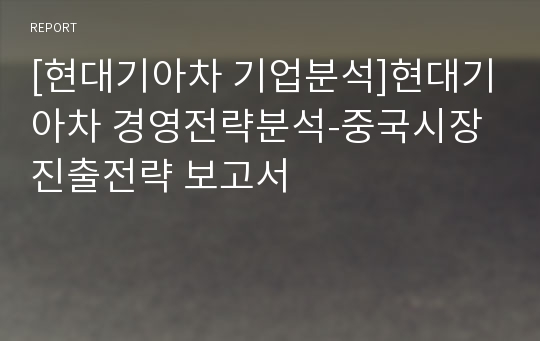 REPORT

[현대기아차 기업분석]현대기아차 경영전략분석-중국시장 진출전략 보고서